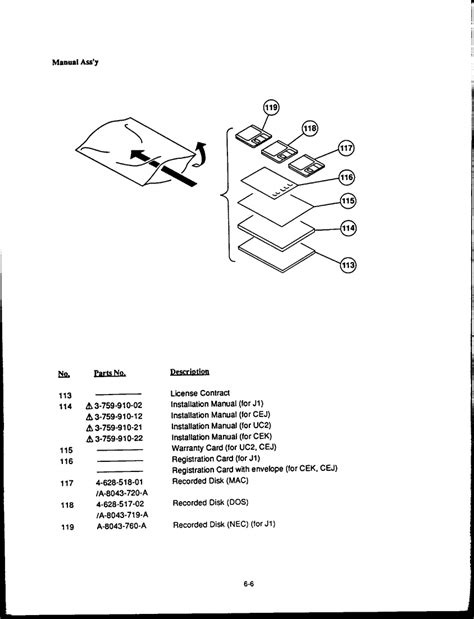 Manual Ass'y

119

118

117

116

115

114

113

| No. | Parts No. | Description |
|---|---|---|
| 113 | ———— | License Contract |
| 114 | ⚠ 3-759-910-02 | Installation Manual (for J1) |
| | ⚠ 3-759-910-12 | Installation Manual (for CEJ) |
| | ⚠ 3-759-910-21 | Installation Manual (for UC2) |
| | ⚠ 3-759-910-22 | Installation Manual (for CEK) |
| 115 | ———— | Warranty Card (for UC2, CEJ) |
| 116 | ———— | Registration Card (for J1) |
| | ———— | Registration Card with envelope (for CEK, CEJ) |
| 117 | 4-628-518-01 /A-8043-720-A | Recorded Disk (MAC) |
| 118 | 4-628-517-02 /A-8043-719-A | Recorded Disk (DOS) |
| 119 | A-8043-760-A | Recorded Disk (NEC) (for J1) |

6-6